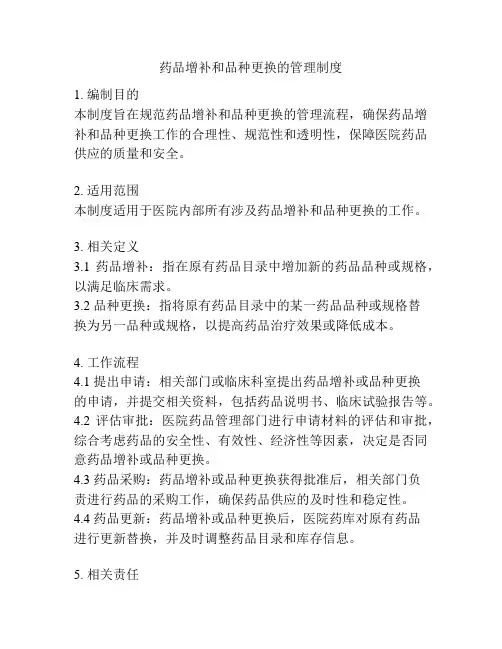 药品增补和品种更换的管理制度

1. 编制目的
本制度旨在规范药品增补和品种更换的管理流程，确保药品增补和品种更换工作的合理性、规范性和透明性，保障医院药品供应的质量和安全。

2. 适用范围
本制度适用于医院内部所有涉及药品增补和品种更换的工作。

3. 相关定义
3.1 药品增补：指在原有药品目录中增加新的药品品种或规格，以满足临床需求。
3.2 品种更换：指将原有药品目录中的某一药品品种或规格替换为另一品种或规格，以提高药品治疗效果或降低成本。

4. 工作流程
4.1 提出申请：相关部门或临床科室提出药品增补或品种更换的申请，并提交相关资料，包括药品说明书、临床试验报告等。
4.2 评估审批：医院药品管理部门进行申请材料的评估和审批，综合考虑药品的安全性、有效性、经济性等因素，决定是否同意药品增补或品种更换。
4.3 药品采购：药品增补或品种更换获得批准后，相关部门负责进行药品的采购工作，确保药品供应的及时性和稳定性。
4.4 药品更新：药品增补或品种更换后，医院药库对原有药品进行更新替换，并及时调整药品目录和库存信息。

5. 相关责任